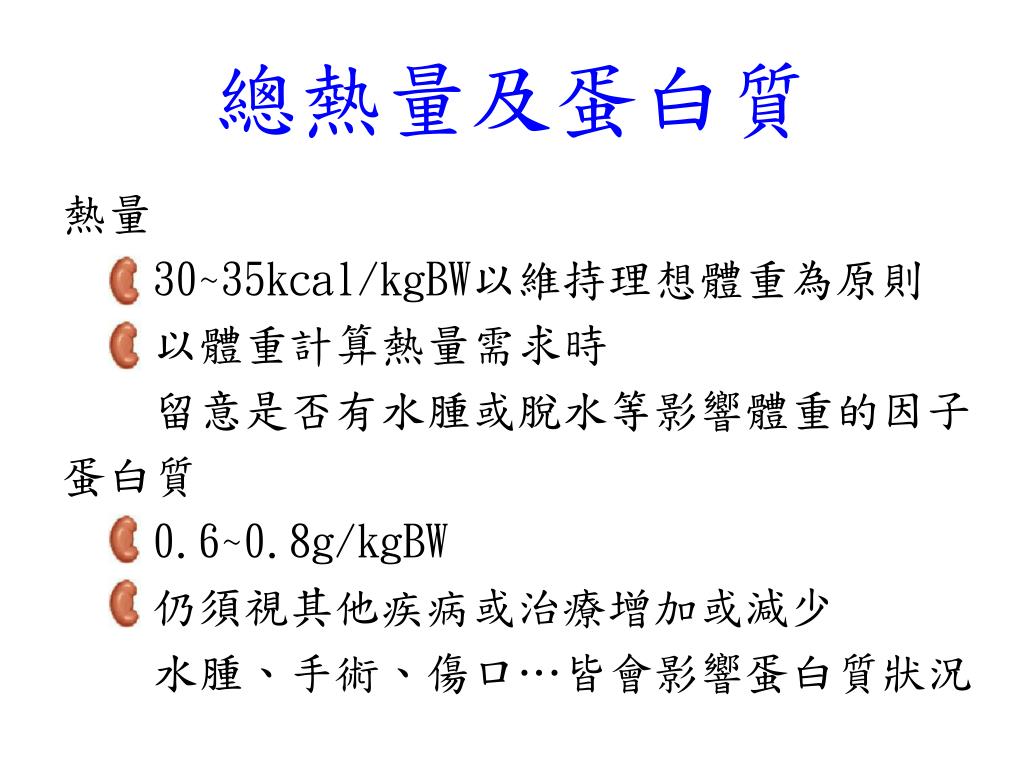 總熱量及蛋白質

熱量

30~35kcal/kgBW以維持理想體重為原則

以體重計算熱量需求時
留意是否有水腫或脫水等影響體重的因子

蛋白質

0.6~0.8g/kgBW

仍須視其他疾病或治療增加或減少
水腫、手術、傷口…皆會影響蛋白質狀況